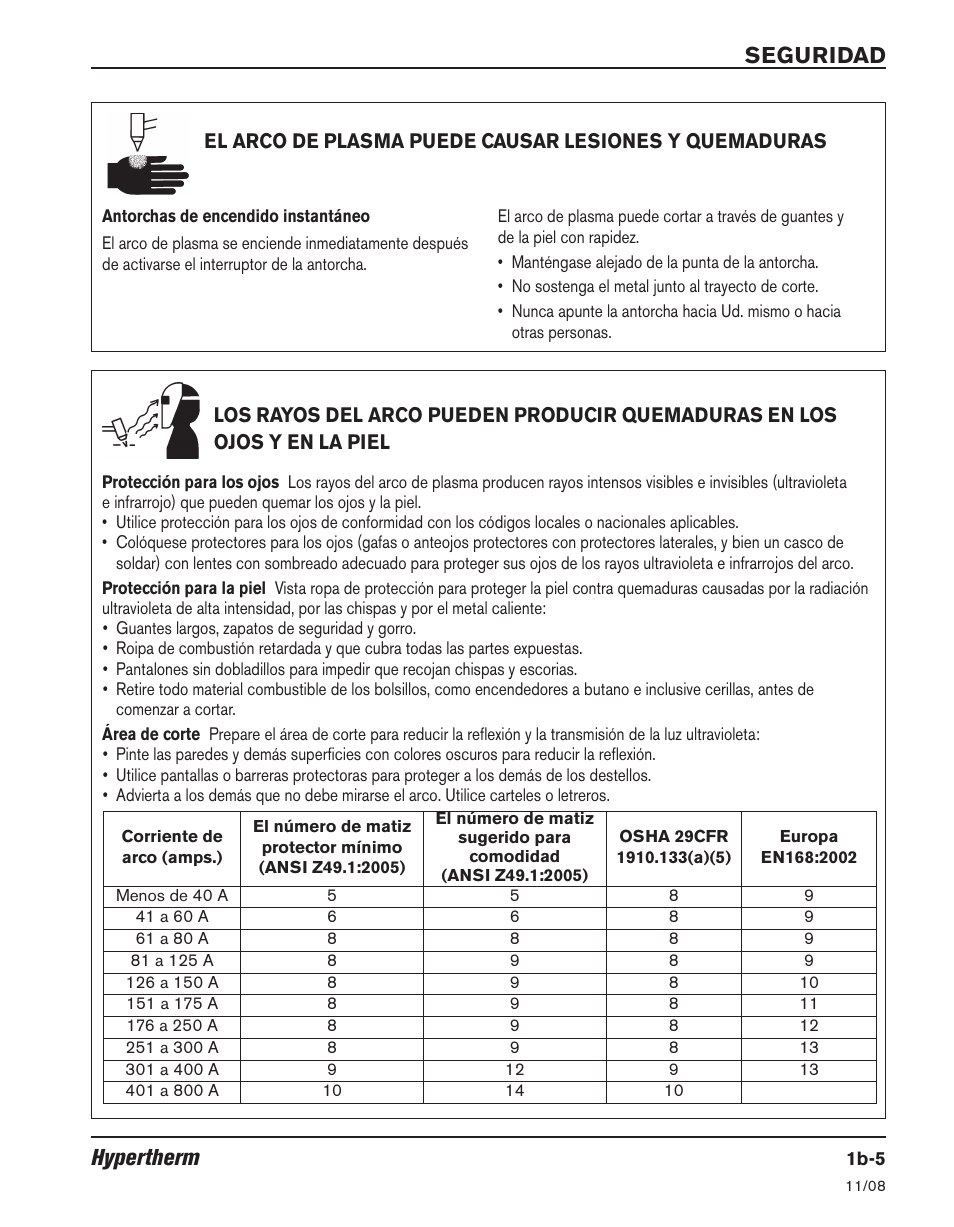 SEGURIDAD

EL ARCO DE PLASMA PUEDE CAUSAR LESIONES Y QUEMADURAS

Antorchas de encendido instantáneo

El arco de plasma se enciende inmediatamente después de activarse el interruptor de la antorcha.

El arco de plasma puede cortar a través de guantes y de la piel con rapidez.

• Manténgase alejado de la punta de la antorcha.
• No sostenga el metal junto al trayecto de corte.
• Nunca apunte la antorcha hacia Ud. mismo o hacia otras personas.

LOS RAYOS DEL ARCO PUEDEN PRODUCIR QUEMADURAS EN LOS OJOS Y EN LA PIEL

Protección para los ojos Los rayos del arco de plasma producen rayos intensos visibles e invisibles (ultravioleta e infrarrojo) que pueden quemar los ojos y la piel.
• Utilice protección para los ojos de conformidad con los códigos locales o nacionales aplicables.
• Colóquese protectores para los ojos (gafas o anteojos protectores con protectores laterales, y bien un casco de soldar) con lentes con sombreado adecuado para proteger sus ojos de los rayos ultravioleta e infrarrojos del arco.

Protección para la piel Vista ropa de protección para proteger la piel contra quemaduras causadas por la radiación ultravioleta de alta intensidad, por las chispas y por el metal caliente:
• Guantes largos, zapatos de seguridad y gorro.
• Roipa de combustión retardada y que cubra todas las partes expuestas.
• Pantalones sin dobladillos para impedir que recojan chispas y escorias.
• Retire todo material combustible de los bolsillos, como encendedores a butano e inclusive cerillas, antes de comenzar a cortar.

Área de corte Prepare el área de corte para reducir la reflexión y la transmisión de la luz ultravioleta:
• Pinte las paredes y demás superficies con colores oscuros para reducir la reflexión.
• Utilice pantallas o barreras protectoras para proteger a los demás de los destellos.
• Advierta a los demás que no debe mirarse el arco. Utilice carteles o letreros.

| Corriente de arco (amps.) | El número de matiz protector mínimo (ANSI Z49.1:2005) | El número de matiz sugerido para comodidad (ANSI Z49.1:2005) | OSHA 29CFR 1910.133(a)(5) | Europa EN168:2002 |
|---|---|---|---|---|
| Menos de 40 A | 5 | 5 | 8 | 9 |
| 41 a 60 A | 6 | 6 | 8 | 9 |
| 61 a 80 A | 8 | 8 | 8 | 9 |
| 81 a 125 A | 8 | 9 | 8 | 9 |
| 126 a 150 A | 8 | 9 | 8 | 10 |
| 151 a 175 A | 8 | 9 | 8 | 11 |
| 176 a 250 A | 8 | 9 | 8 | 12 |
| 251 a 300 A | 8 | 9 | 8 | 13 |
| 301 a 400 A | 9 | 12 | 9 | 13 |
| 401 a 800 A | 10 | 14 | 10 | |

Hypertherm

1b-5

11/08